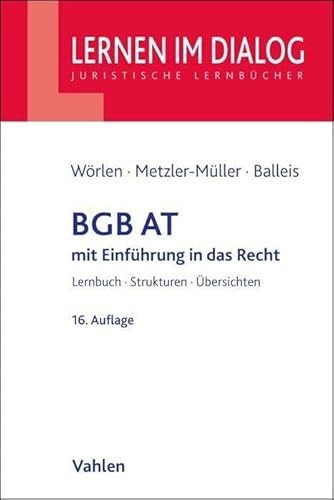 LERNEN IM DIALOG
JURISTISCHE LERNBÜCHER

Wörlen · Metzler-Müller · Balleis

BGB AT

mit Einführung in das Recht

Lernbuch · Strukturen · Übersichten

16. Auflage

Vahlen